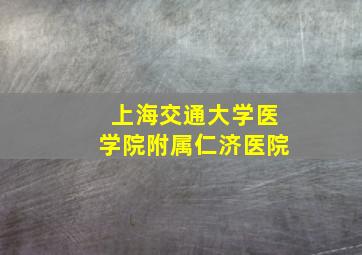 上海交通大学医学院附属仁济医院